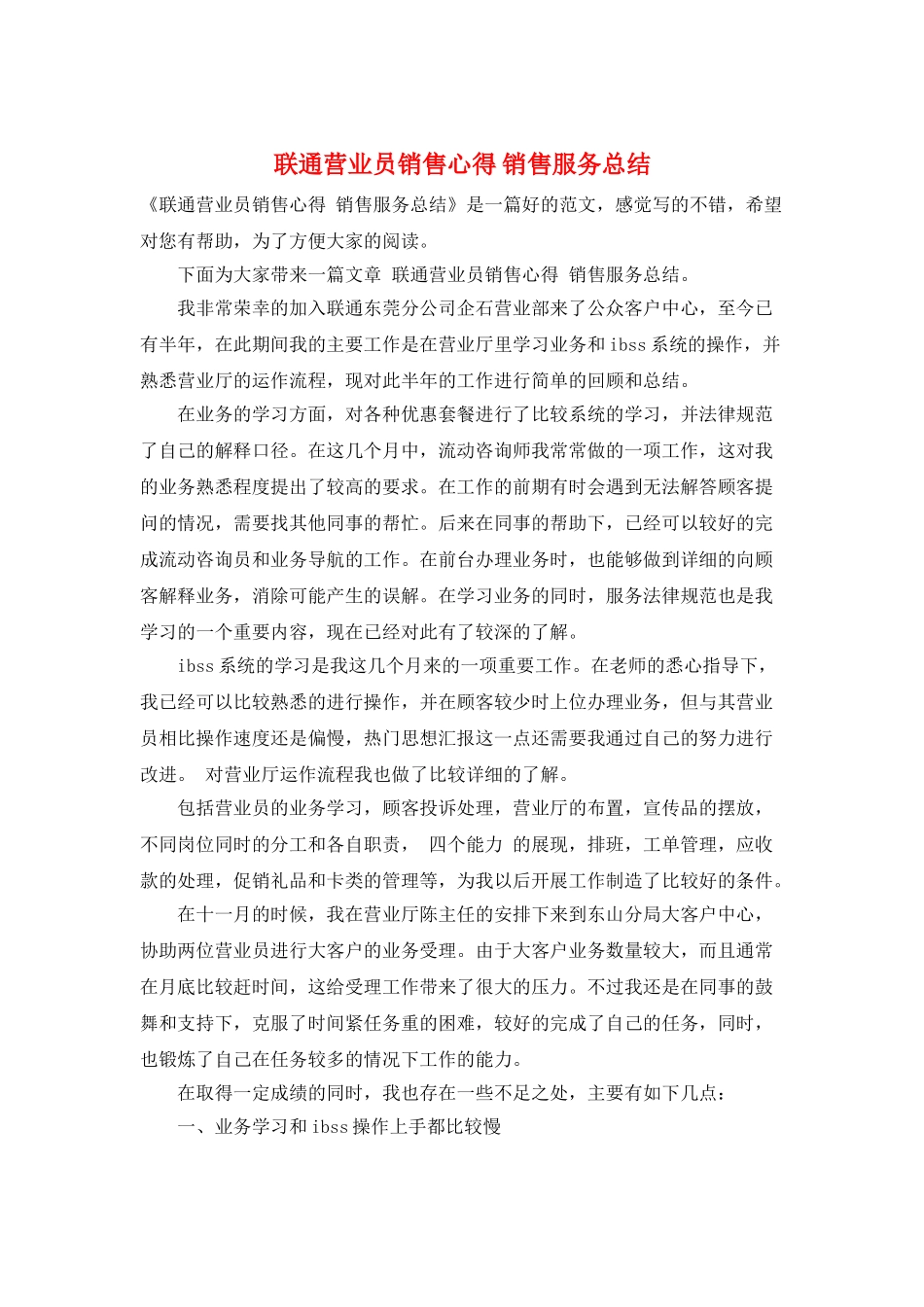 联通营业员销售心得 销售服务总结

《联通营业员销售心得 销售服务总结》是一篇好的范文，感觉写的不错，希望对您有帮助，为了方便大家的阅读。

下面为大家带来一篇文章 联通营业员销售心得 销售服务总结。

我非常荣幸的加入联通东莞分公司企石营业部来了公众客户中心，至今已有半年，在此期间我的主要工作是在营业厅里学习业务和ibss系统的操作，并熟悉营业厅的运作流程，现对此半年的工作进行简单的回顾和总结。

在业务的学习方面，对各种优惠套餐进行了比较系统的学习，并法律规范了自己的解释口径。在这几个月中，流动咨询师我常常做的一项工作，这对我的业务熟悉程度提出了较高的要求。在工作的前期有时会遇到无法解答顾客提问的情况，需要找其他同事的帮忙。后来在同事的帮助下，已经可以较好的完成流动咨询员和业务导航的工作。在前台办理业务时，也能够做到详细的向顾客解释业务，消除可能产生的误解。在学习业务的同时，服务法律规范也是我学习的一个重要内容，现在已经对此有了较深的了解。

ibss系统的学习是我这几个月来的一项重要工作。在老师的悉心指导下，我已经可以比较熟悉的进行操作，并在顾客较少时上位办理业务，但与其营业员相比操作速度还是偏慢，热门思想汇报这一点还需要我通过自己的努力进行改进。 对营业厅运作流程我也做了比较详细的了解。

包括营业员的业务学习，顾客投诉处理，营业厅的布置，宣传品的摆放，不同岗位同时的分工和各自职责， 四个能力 的展现，排班，工单管理，应收款的处理，促销礼品和卡类的管理等，为我以后开展工作制造了比较好的条件。

在十一月的时候，我在营业厅陈主任的安排下来到东山分局大客户中心，协助两位营业员进行大客户的业务受理。由于大客户业务数量较大，而且通常在月底比较赶时间，这给受理工作带来了很大的压力。不过我还是在同事的鼓舞和支持下，克服了时间紧任务重的困难，较好的完成了自己的任务，同时，也锻炼了自己在任务较多的情况下工作的能力。

在取得一定成绩的同时，我也存在一些不足之处，主要有如下几点：

一、业务学习和ibss操作上手都比较慢